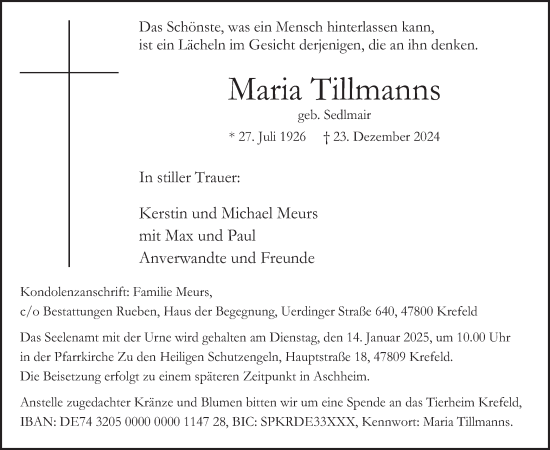 Das Schönste, was ein Mensch hinterlassen kann,
ist ein Lächeln im Gesicht derjenigen, die an ihn denken.

Maria Tillmanns

geb. Sedlmair

* 27. Juli 1926 † 23. Dezember 2024

In stiller Trauer:

Kerstin und Michael Meurs
mit Max und Paul
Anverwandte und Freunde

Kondolenzanschrift: Familie Meurs,
c/o Bestattungen Rueben, Haus der Begegnung, Uerdinger Straße 640, 47800 Krefeld

Das Seelenamt mit der Urne wird gehalten am Dienstag, den 14. Januar 2025, um 10.00 Uhr in der Pfarrkirche Zu den Heiligen Schutzengeln, Hauptstraße 18, 47809 Krefeld.
Die Beisetzung erfolgt zu einem späteren Zeitpunkt in Aschheim.

Anstelle zugedachter Kränze und Blumen bitten wir um eine Spende an das Tierheim Krefeld, IBAN: DE74 3205 0000 0000 1147 28, BIC: SPKRDE33XXX, Kennwort: Maria Tillmanns.